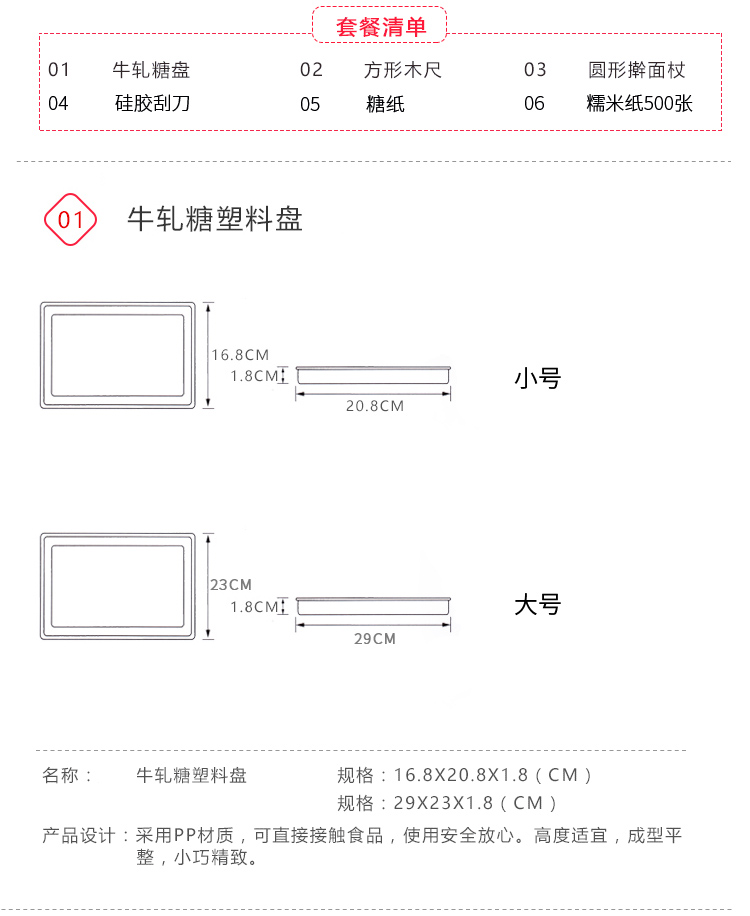 套餐清单

01 牛轧糖盘
02 方形木尺
03 圆形擀面杖
04 硅胶刮刀
05 糖纸
06 糯米纸500张

01 牛轧糖塑料盘

16.8CM
1.8CM
20.8CM
小号

23CM
1.8CM
29CM
大号

名称： 牛轧糖塑料盘
规格：16.8X20.8X1.8（CM）
规格：29X23X1.8（CM）

产品设计：采用PP材质，可直接接触食品，使用安全放心。高度适宜，成型平整，小巧精致。